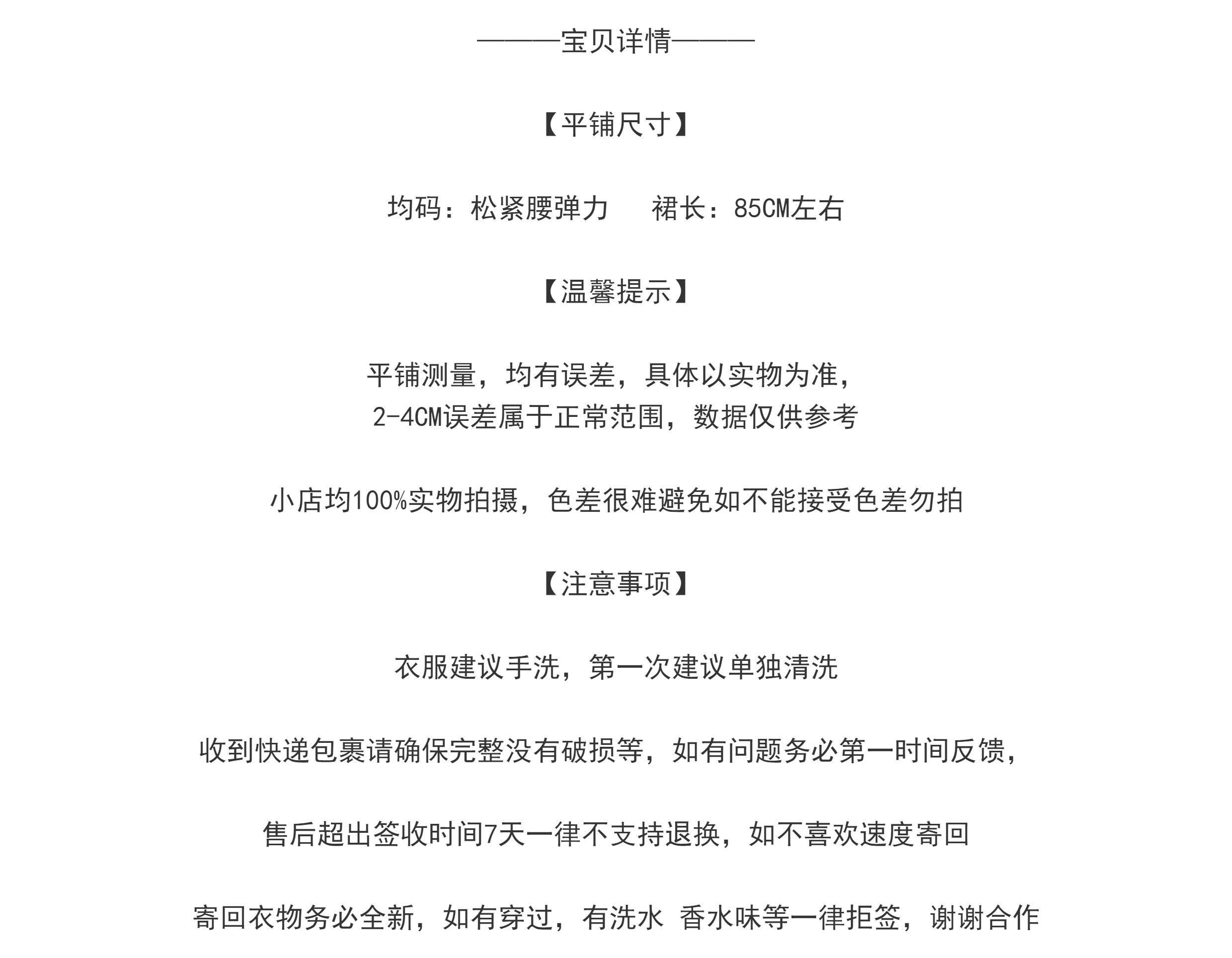 ———宝贝详情———

【平铺尺寸】

均码：松紧腰弹力　裙长：85CM左右

【温馨提示】

平铺测量，均有误差，具体以实物为准，
2-4CM误差属于正常范围，数据仅供参考

小店均100%实物拍摄，色差很难避免如不能接受色差勿拍

【注意事项】

衣服建议手洗，第一次建议单独清洗

收到快递包裹请确保完整没有破损等，如有问题务必第一时间反馈，

售后超出签收时间7天一律不支持退换，如不喜欢速度寄回

寄回衣物务必全新，如有穿过，有洗水 香水味等一律拒签，谢谢合作